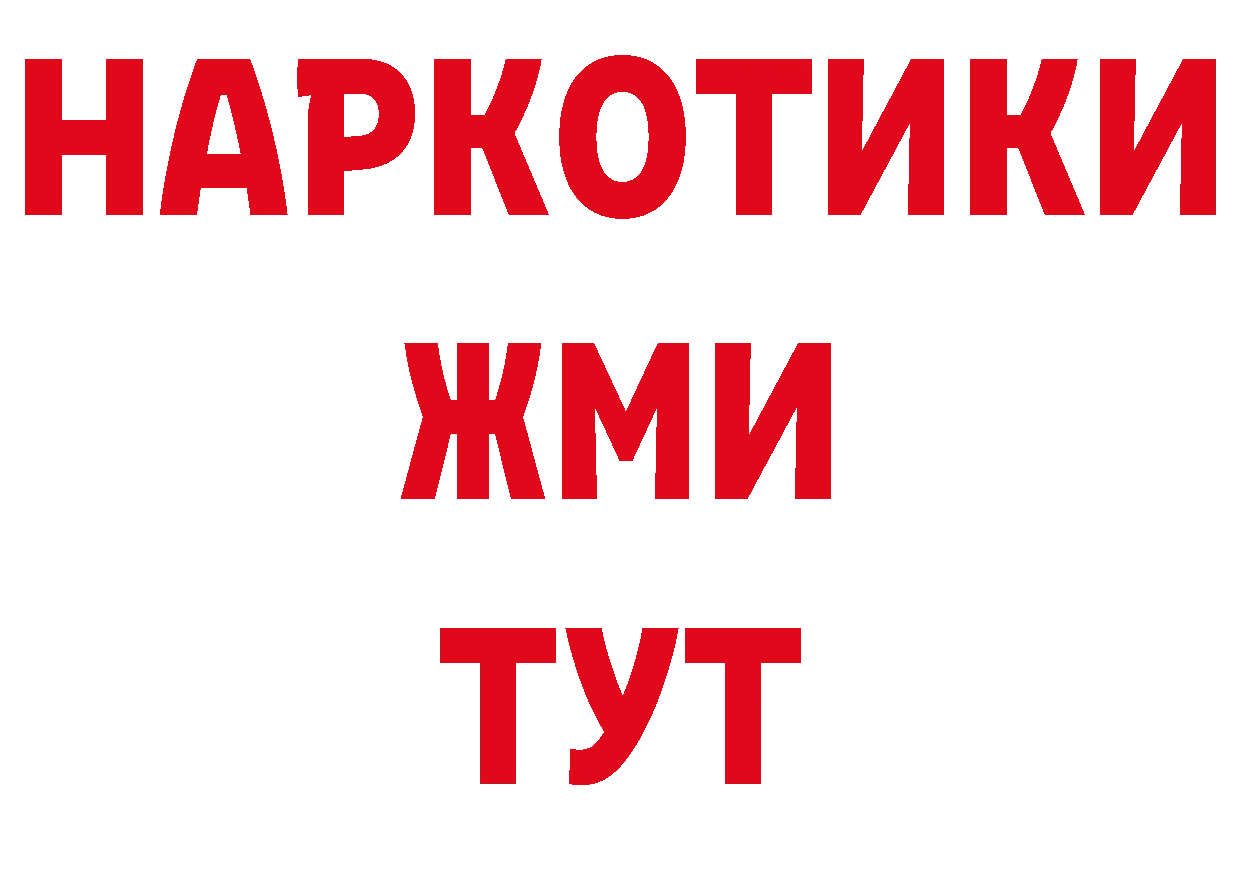 НАРКОТИКИ
ЖМИ
ТУТ